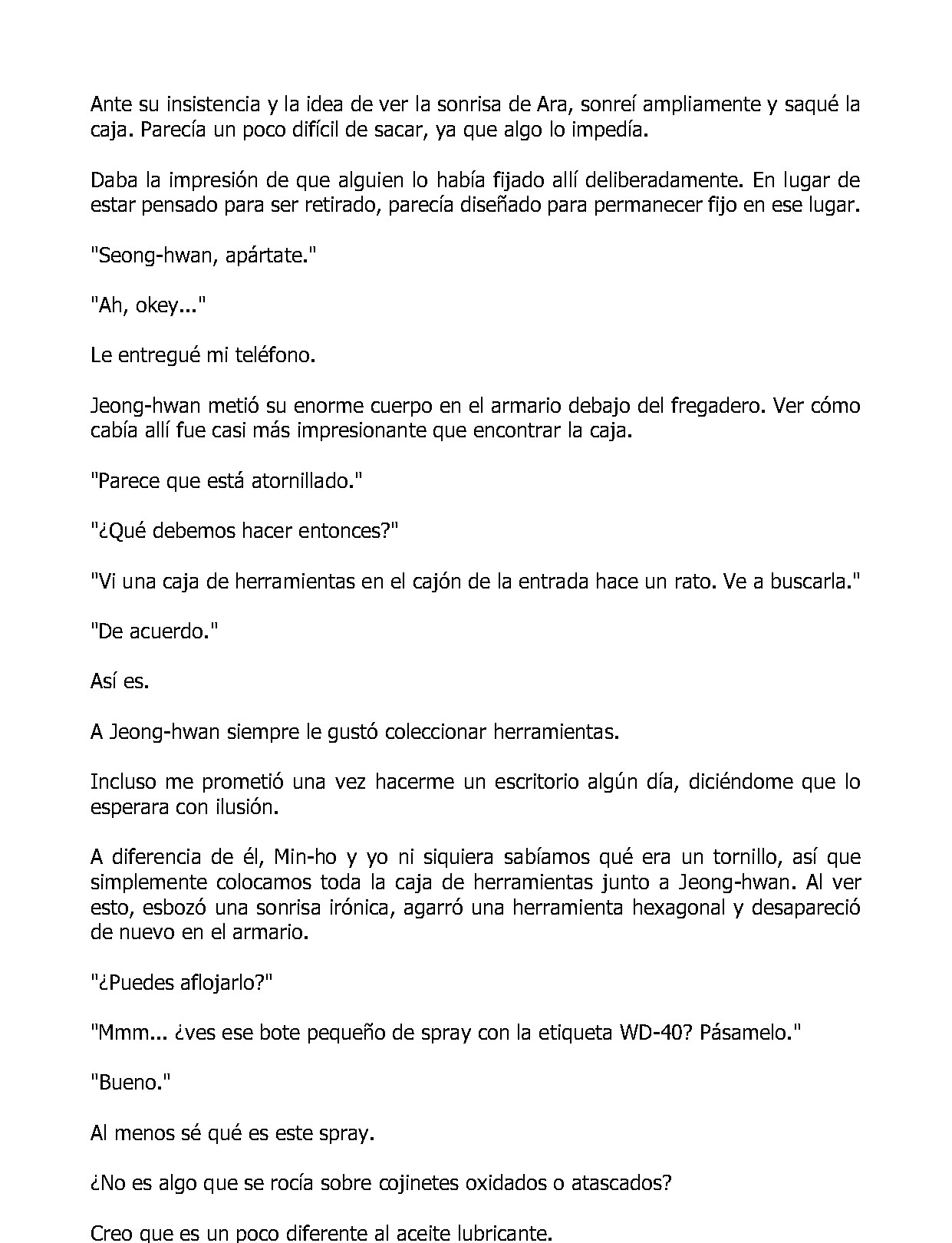 Ante su insistencia y la idea de ver la sonrisa de Ara, sonreí ampliamente y saqué la caja. Parecía un poco difícil de sacar, ya que algo lo impedía.

Daba la impresión de que alguien lo había fijado allí deliberadamente. En lugar de estar pensado para ser retirado, parecía diseñado para permanecer fijo en ese lugar.

"Seong-hwan, apártate."

"Ah, okey..."

Le entregué mi teléfono.

Jeong-hwan metió su enorme cuerpo en el armario debajo del fregadero. Ver cómo cabía allí fue casi más impresionante que encontrar la caja.

"Parece que está atornillado."

"¿Qué debemos hacer entonces?"

"Vi una caja de herramientas en el cajón de la entrada hace un rato. Ve a buscarla."

"De acuerdo."

Así es.

A Jeong-hwan siempre le gustó coleccionar herramientas.

Incluso me prometió una vez hacerme un escritorio algún día, diciéndome que lo esperara con ilusión.

A diferencia de él, Min-ho y yo ni siquiera sabíamos qué era un tornillo, así que simplemente colocamos toda la caja de herramientas junto a Jeong-hwan. Al ver esto, esbozó una sonrisa irónica, agarró una herramienta hexagonal y desapareció de nuevo en el armario.

"¿Puedes aflojarlo?"

"Mmm... ¿ves ese bote pequeño de spray con la etiqueta WD-40? Pásamelo."

"Bueno."

Al menos sé qué es este spray.

¿No es algo que se rocía sobre cojinetes oxidados o atascados?

Creo que es un poco diferente al aceite lubricante.